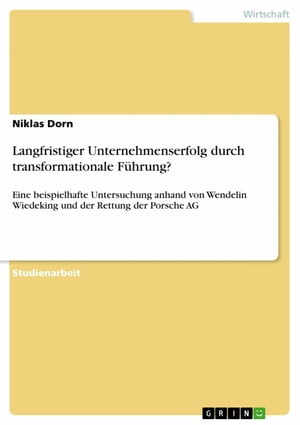 Wirtschaft

Niklas Dorn

Langfristiger Unternehmenserfolg durch transformationale Führung?

Eine beispielhafte Untersuchung anhand von Wendelin Wiedeking und der Rettung der Porsche AG

Studienarbeit

GRIN